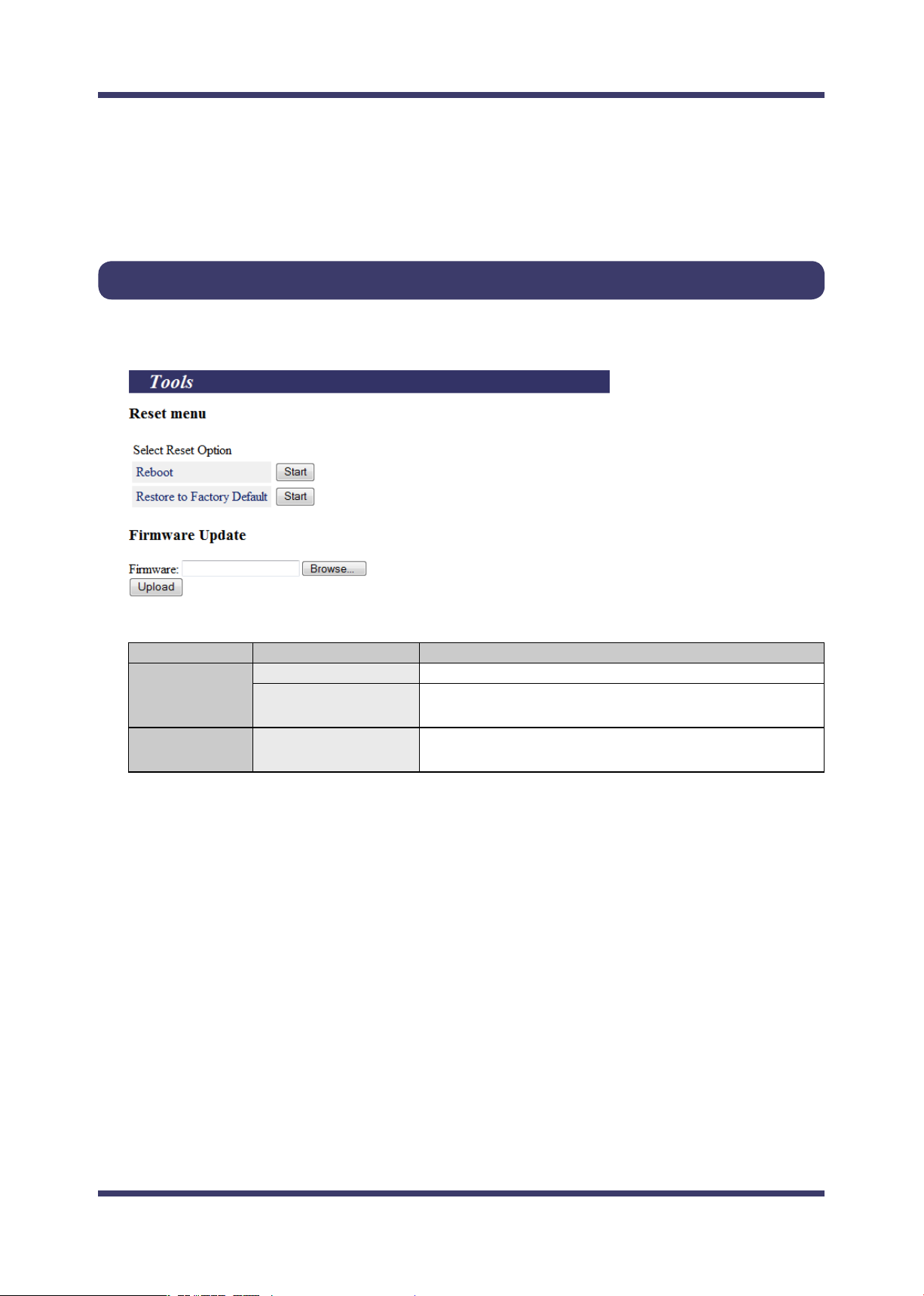 Tools

Reset menu

Select Reset Option

Reboot Start

Restore to Factory Default Start

Firmware Update

Firmware: Browse...

Upload